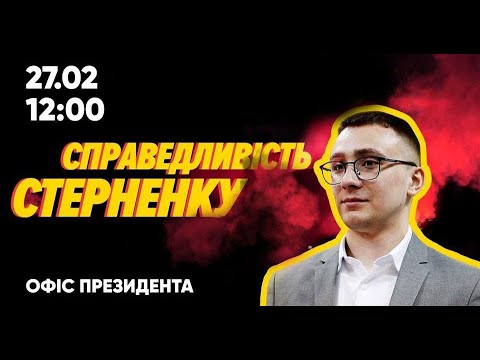 27.02
12:00

СПРАВЕДЛИВІСТЬ
СТЕРНЕНКУ

ОФІС ПРЕЗИДЕНТА